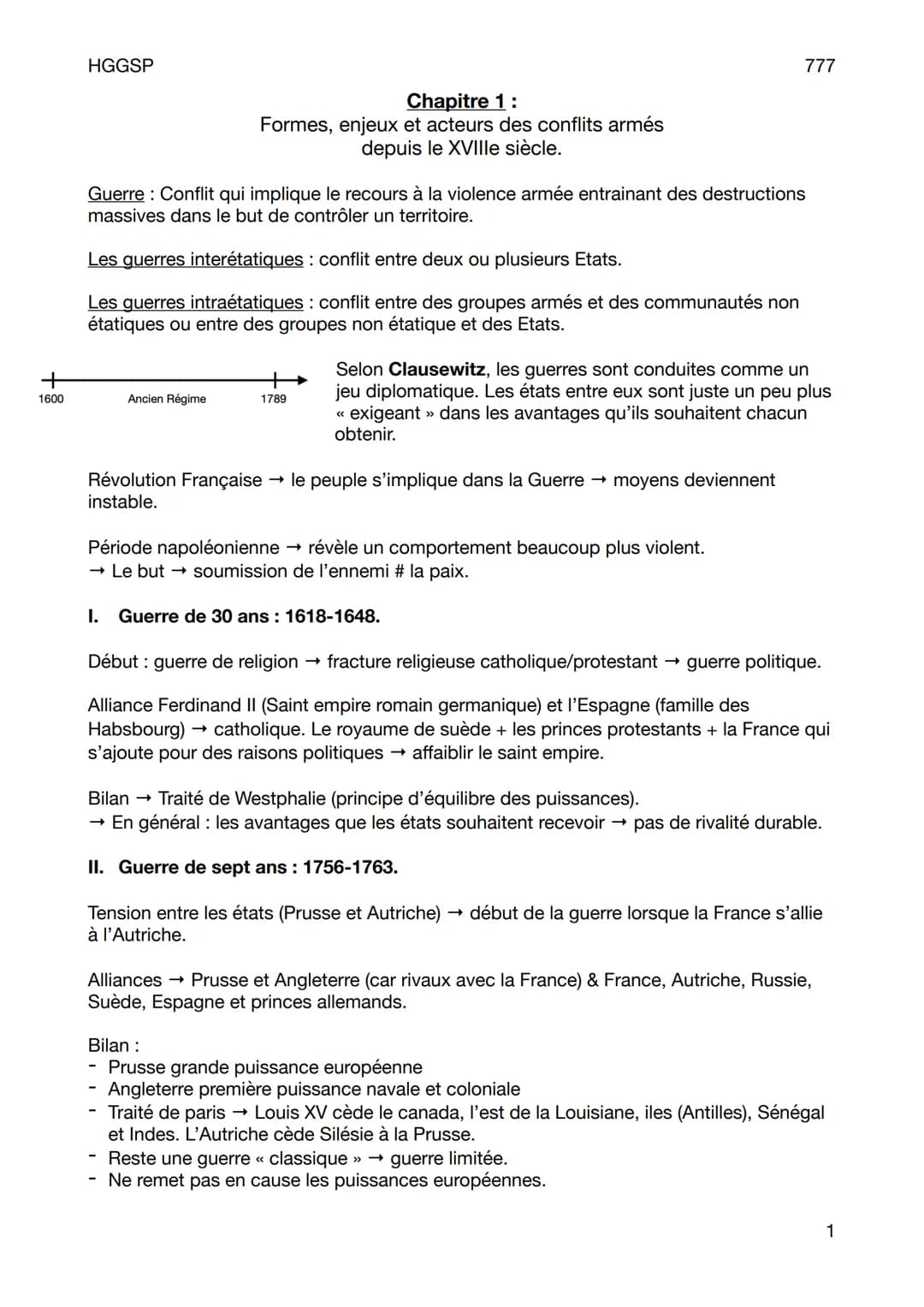 HGGSP 777

Chapitre 1 :
Formes, enjeux et acteurs des conflits armés depuis le XVIIIe siècle.

Guerre : Conflit qui implique le recours à la violence armée entrainant des destructions massives dans le but de contrôler un territoire.

Les guerres interétatiques : conflit entre deux ou plusieurs Etats.

Les guerres intraétatiques : conflit entre des groupes armés et des communautés non étatiques ou entre des groupes non étatique et des Etats.

1600 Ancien Régime 1789

Selon Clausewitz, les guerres sont conduites comme un jeu diplomatique. Les états entre eux sont juste un peu plus « exigeant » dans les avantages qu'ils souhaitent chacun obtenir.

Révolution Française → le peuple s'implique dans la Guerre → moyens deviennent instable.

Période napoléonienne → révèle un comportement beaucoup plus violent.
→ Le but → soumission de l'ennemi # la paix.

I. Guerre de 30 ans : 1618-1648.

Début : guerre de religion → fracture religieuse catholique/protestant → guerre politique.

Alliance Ferdinand II (Saint empire romain germanique) et l'Espagne (famille des Habsbourg) → catholique. Le royaume de suède + les princes protestants + la France qui s'ajoute pour des raisons politiques → affaiblir le saint empire.

Bilan → Traité de Westphalie (principe d'équilibre des puissances).
→ En général : les avantages que les états souhaitent recevoir → pas de rivalité durable.

II. Guerre de sept ans : 1756-1763.

Tension entre les états (Prusse et Autriche) → début de la guerre lorsque la France s'allie à l'Autriche.

Alliances → Prusse et Angleterre (car rivaux avec la France) & France, Autriche, Russie, Suède, Espagne et princes allemands.

Bilan :
- Prusse grande puissance européenne
- Angleterre première puissance navale et coloniale
- Traité de paris → Louis XV cède le canada, l'est de la Louisiane, iles (Antilles), Sénégal et Indes. L'Autriche cède Silésie à la Prusse.
- Reste une guerre « classique » → guerre limitée.
- Ne remet pas en cause les puissances européennes.

1